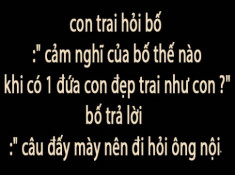 con trai hỏi bố
:" cảm nghĩ của bố thế nào
khi có 1 đứa con đẹp trai như con ?"
bố trả lời
:" câu đấy mày nên đi hỏi ông nội.